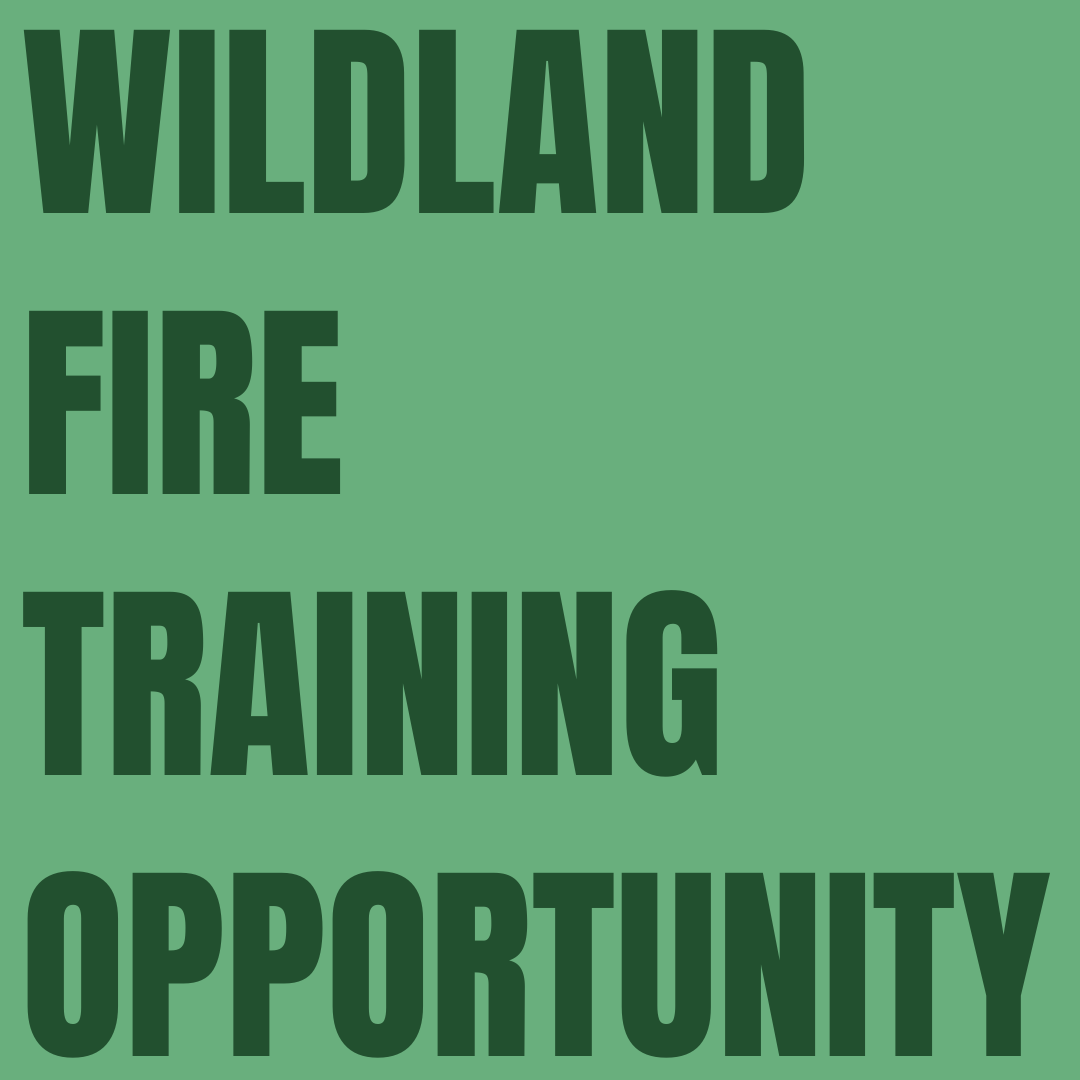 WILDLAND
FIRE
TRAINING
OPPORTUNITY